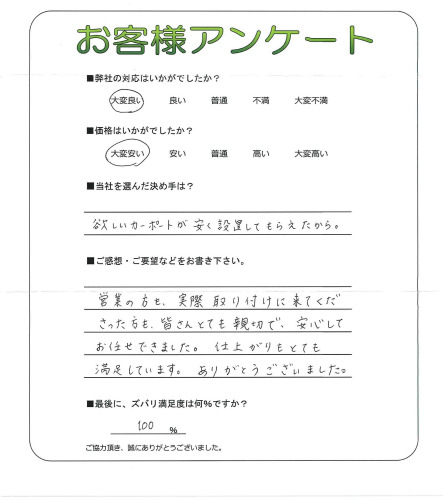 お客様アンケート

■弊社の対応はいかがでしたか？

大変良い　良い　普通　不満　大変不満

■価格はいかがでしたか？

大変安い　安い　普通　高い　大変高い

■当社を選んだ決め手は？

欲しいカーポートが安く設置してもらえたから。

■ご感想・ご要望などをお書き下さい。

営業の方も、実際取り付けに来てくださった方も、皆さんとても親切で、安心してお任せできました。仕上がりもとても満足しています。ありがとうございました。

■最後に、ズバリ満足度は何%ですか？

100 %

ご協力頂き、誠にありがとうございました。